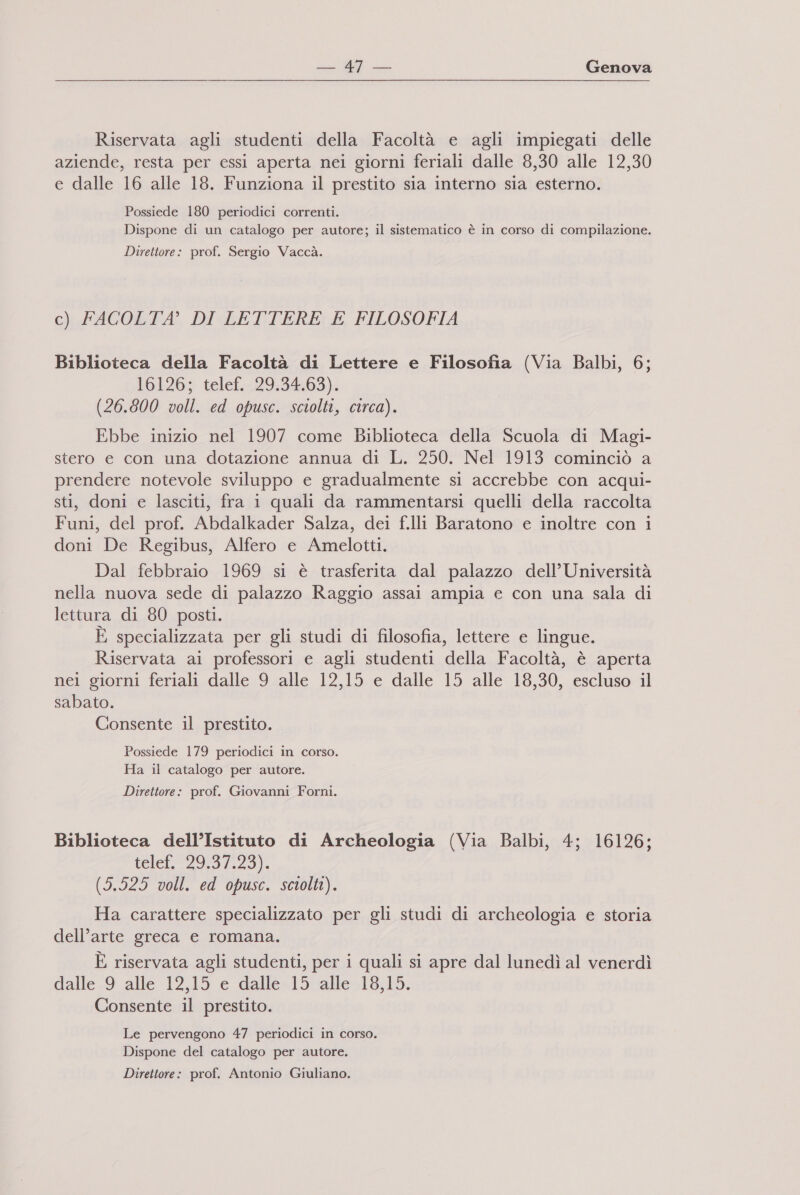 — 47 — Genova

Riservata agli studenti della Facoltà e agli impiegati delle aziende, resta per essi aperta nei giorni feriali dalle 8,30 alle 12,30 e dalle 16 alle 18. Funziona il prestito sia interno sia esterno.

Possiede 180 periodici correnti.
Dispone di un catalogo per autore; il sistematico è in corso di compilazione.
Direttore: prof. Sergio Vaccà.

c) FACOLTA' DI LETTERE E FILOSOFIA

Biblioteca della Facoltà di Lettere e Filosofia (Via Balbi, 6; 16126; telef. 29.34.63).
(26.800 voll. ed opusc. sciolti, circa).

Ebbe inizio nel 1907 come Biblioteca della Scuola di Magistero e con una dotazione annua di L. 250. Nel 1913 cominciò a prendere notevole sviluppo e gradualmente si accrebbe con acquisti, doni e lasciti, fra i quali da rammentarsi quelli della raccolta Funi, del prof. Abdalkader Salza, dei f.lli Baratono e inoltre con i doni De Regibus, Alfero e Amelotti.

Dal febbraio 1969 si è trasferita dal palazzo dell'Università nella nuova sede di palazzo Raggio assai ampia e con una sala di lettura di 80 posti.

È specializzata per gli studi di filosofia, lettere e lingue.

Riservata ai professori e agli studenti della Facoltà, è aperta nei giorni feriali dalle 9 alle 12,15 e dalle 15 alle 18,30, escluso il sabato.

Consente il prestito.

Possiede 179 periodici in corso.
Ha il catalogo per autore.
Direttore: prof. Giovanni Forni.

Biblioteca dell'Istituto di Archeologia (Via Balbi, 4; 16126; telef. 29.37.23).
(5.525 voll. ed opusc. sciolti).

Ha carattere specializzato per gli studi di archeologia e storia dell'arte greca e romana.

È riservata agli studenti, per i quali si apre dal lunedì al venerdì dalle 9 alle 12,15 e dalle 15 alle 18,15.

Consente il prestito.

Le pervengono 47 periodici in corso.
Dispone del catalogo per autore.
Direttore: prof. Antonio Giuliano.